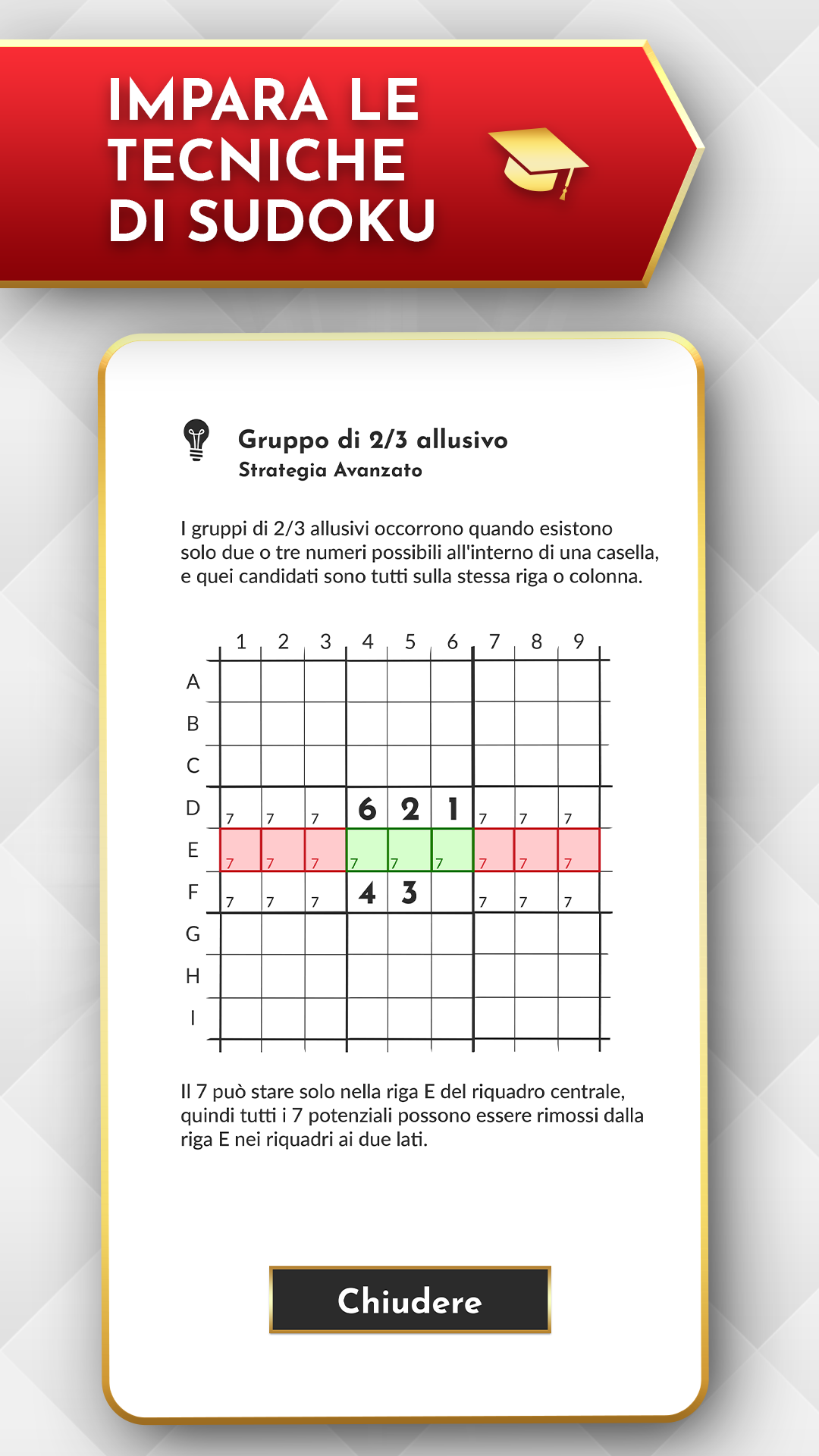 IMPARA LE TECNICHE DI SUDOKU

Gruppo di 2/3 allusivo
Strategia Avanzato

I gruppi di 2/3 allusivi occorrono quando esistono solo due o tre numeri possibili all'interno di una casella, e quei candidati sono tutti sulla stessa riga o colonna.

| | 1 | 2 | 3 | 4 | 5 | 6 | 7 | 8 | 9 |
|---|---|---|---|---|---|---|---|---|---|
| A | | | | | | | | | |
| B | | | | | | | | | |
| C | | | | | | | | | |
| D | 7 | 7 | 7 | 6 | 2 | 1 | 7 | 7 | 7 |
| E | 7 | 7 | 7 | 7 | 7 | 7 | 7 | 7 | 7 |
| F | 7 | 7 | 7 | 4 | 3 | | 7 | 7 | 7 |
| G | | | | | | | | | |
| H | | | | | | | | | |
| I | | | | | | | | | |

Il 7 può stare solo nella riga E del riquadro centrale, quindi tutti i 7 potenziali possono essere rimossi dalla riga E nei riquadri ai due lati.

Chiudere